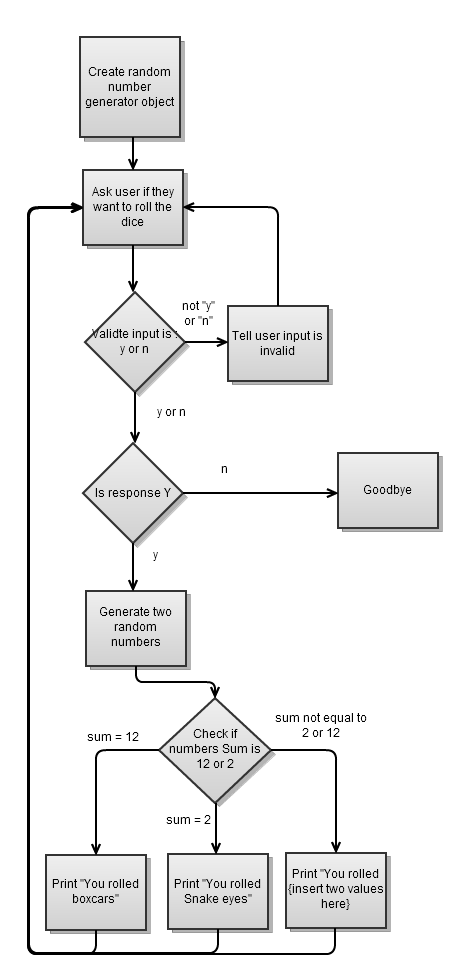 Create random number generator object

Ask user if they want to roll the dice

Validte input is : y or n

not "y" or "n"

Tell user input is invalid

y or n

Is response Y

n

Goodbye

y

Generate two random numbers

Check if numbers Sum is 12 or 2

sum = 12

sum not equal to 2 or 12

sum = 2

Print "You rolled boxcars"

Print "You rolled Snake eyes"

Print "You rolled {insert two values here}